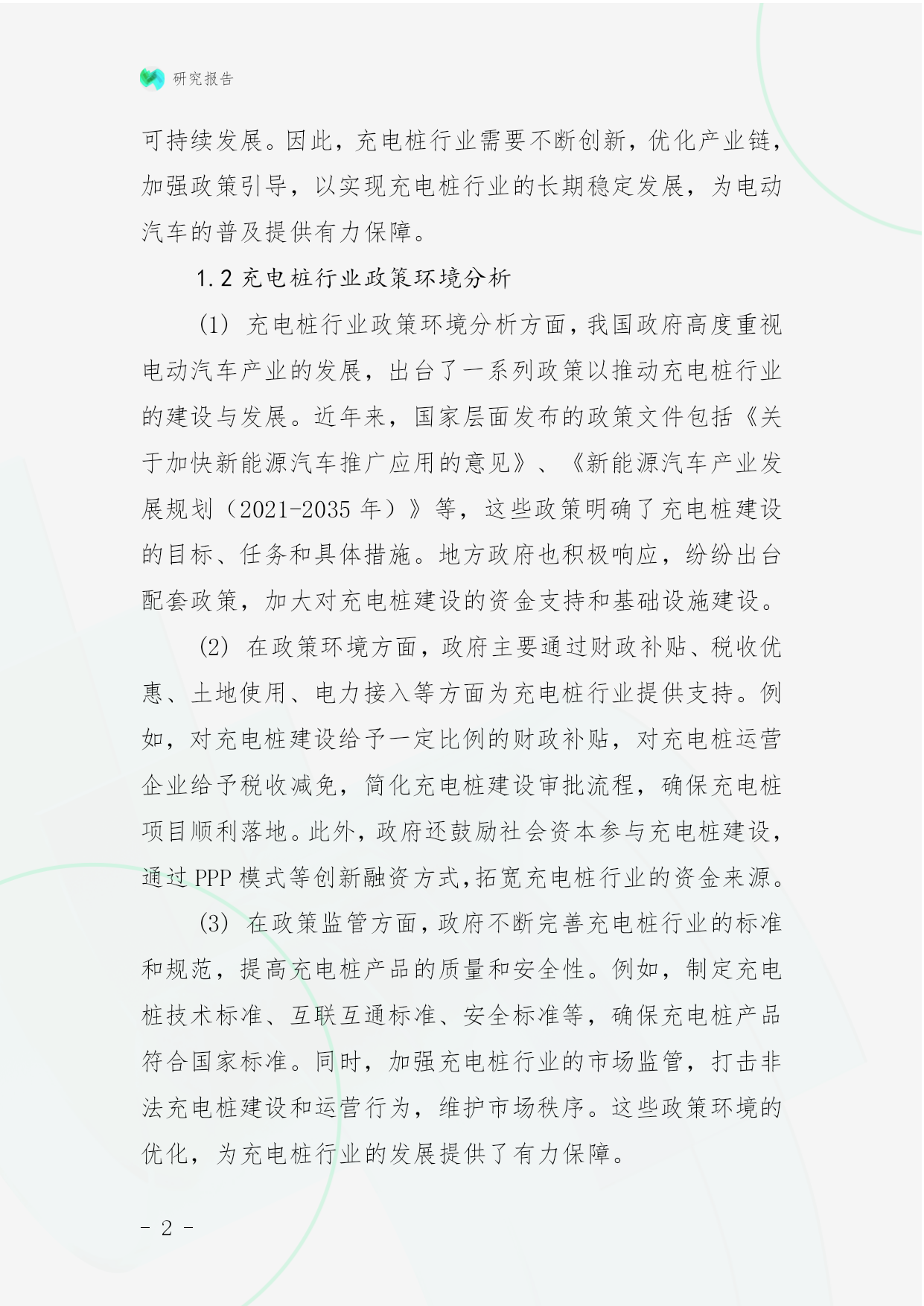 研究报告

可持续发展。因此，充电桩行业需要不断创新，优化产业链，加强政策引导，以实现充电桩行业的长期稳定发展，为电动汽车的普及提供有力保障。

1.2 充电桩行业政策环境分析

(1) 充电桩行业政策环境分析方面，我国政府高度重视电动汽车产业的发展，出台了一系列政策以推动充电桩行业的建设与发展。近年来，国家层面发布的政策文件包括《关于加快新能源汽车推广应用的意见》、《新能源汽车产业发展规划（2021-2035 年）》等，这些政策明确了充电桩建设的目标、任务和具体措施。地方政府也积极响应，纷纷出台配套政策，加大对充电桩建设的资金支持和基础设施建设。

(2) 在政策环境方面，政府主要通过财政补贴、税收优惠、土地使用、电力接入等方面为充电桩行业提供支持。例如，对充电桩建设给予一定比例的财政补贴，对充电桩运营企业给予税收减免，简化充电桩建设审批流程，确保充电桩项目顺利落地。此外，政府还鼓励社会资本参与充电桩建设，通过 PPP 模式等创新融资方式，拓宽充电桩行业的资金来源。

(3) 在政策监管方面，政府不断完善充电桩行业的标准和规范，提高充电桩产品的质量和安全性。例如，制定充电桩技术标准、互联互通标准、安全标准等，确保充电桩产品符合国家标准。同时，加强充电桩行业的市场监管，打击非法充电桩建设和运营行为，维护市场秩序。这些政策环境的优化，为充电桩行业的发展提供了有力保障。

- 2 -